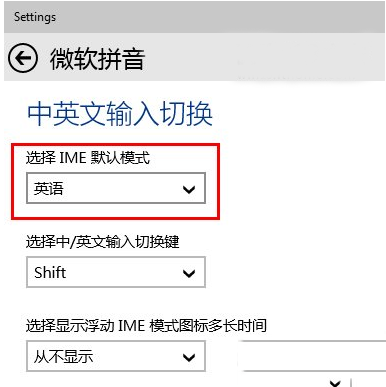 Settings

微软拼音

中英文输入切换

选择 IME 默认模式

英语

选择中/英文输入切换键

Shift

选择显示浮动 IME 模式图标多长时间

从不显示